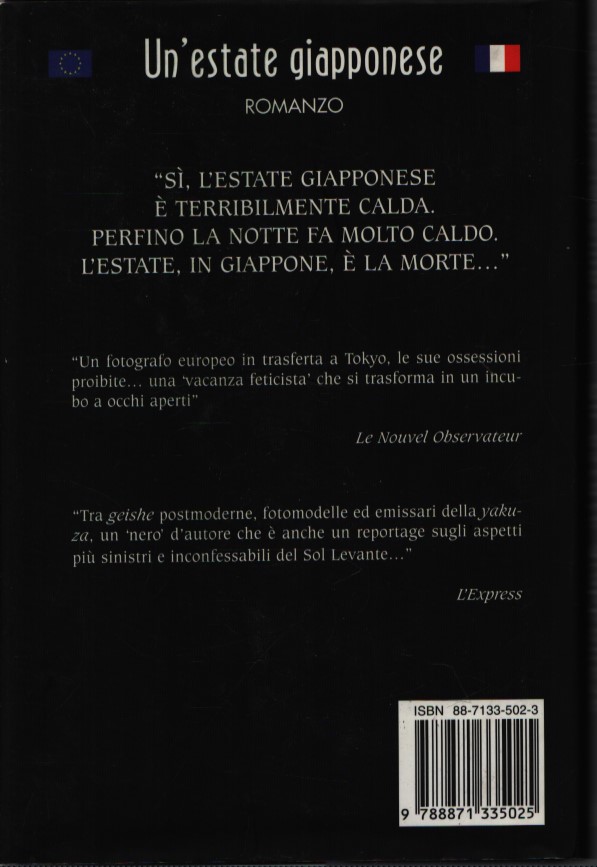 Un'estate giapponese

ROMANZO

"SÌ, L'ESTATE GIAPPONESE
È TERRIBILMENTE CALDA.
PERFINO LA NOTTE FA MOLTO CALDO.
L'ESTATE, IN GIAPPONE, È LA MORTE..."

"Un fotografo europeo in trasferta a Tokyo, le sue ossessioni proibite... una 'vacanza feticista' che si trasforma in un incubo a occhi aperti"

Le Nouvel Observateur

"Tra geishe postmoderne, fotomodelle ed emissari della yakuza, un 'nero' d'autore che è anche un reportage sugli aspetti più sinistri e inconfessabili del Sol Levante..."

L'Express

ISBN 88-7133-502-3

9 788871 335025